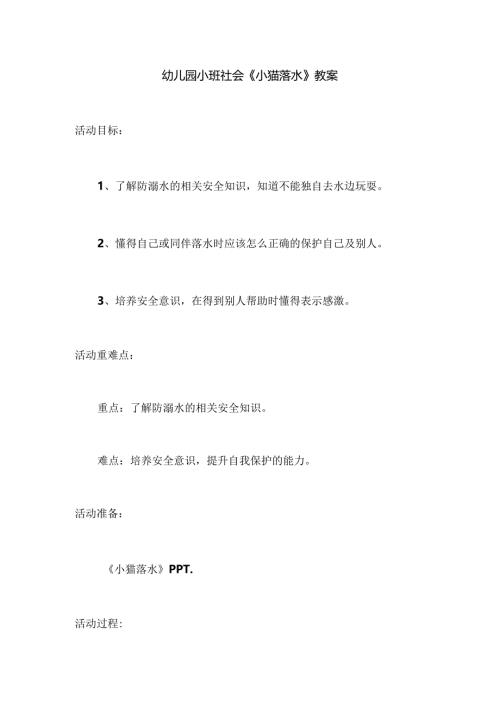 幼儿园小班社会《小猫落水》教案

活动目标：

1、了解防溺水的相关安全知识，知道不能独自去水边玩耍。

2、懂得自己或同伴落水时应该怎么正确的保护自己及别人。

3、培养安全意识，在得到别人帮助时懂得表示感激。

活动重难点：

重点：了解防溺水的相关安全知识。

难点：培养安全意识，提升自我保护的能力。

活动准备：

《小猫落水》PPT.

活动过程：